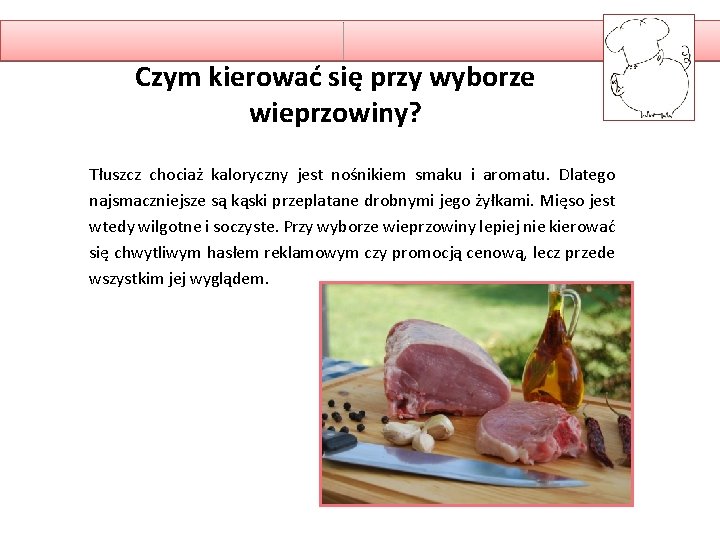 Czym kierować się przy wyborze wieprzowiny?

Tłuszcz chociaż kaloryczny jest nośnikiem smaku i aromatu. Dlatego najsmaczniejsze są kąski przeplatane drobnymi jego żyłkami. Mięso jest wtedy wilgotne i soczyste. Przy wyborze wieprzowiny lepiej nie kierować się chwytliwym hasłem reklamowym czy promocją cenową, lecz przede wszystkim jej wyglądem.